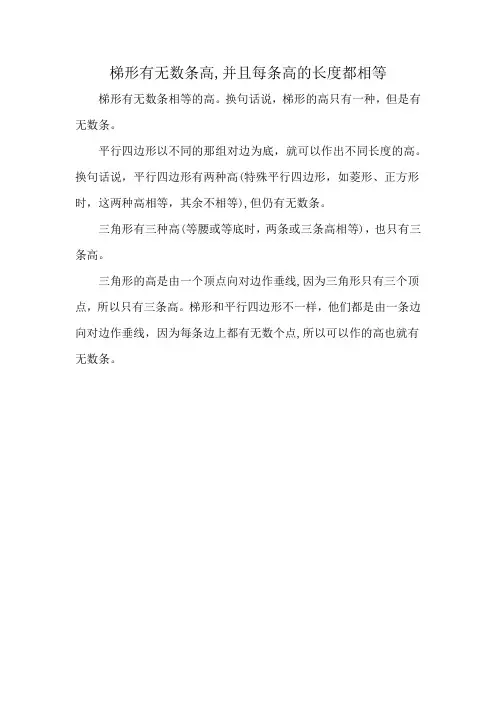 梯形有无数条高,并且每条高的长度都相等

梯形有无数条相等的高。换句话说，梯形的高只有一种，但是有无数条。

平行四边形以不同的那组对边为底，就可以作出不同长度的高。换句话说，平行四边形有两种高(特殊平行四边形，如菱形、正方形时，这两种高相等，其余不相等),但仍有无数条。

三角形有三种高(等腰或等底时，两条或三条高相等)，也只有三条高。

三角形的高是由一个顶点向对边作垂线,因为三角形只有三个顶点，所以只有三条高。梯形和平行四边形不一样，他们都是由一条边向对边作垂线，因为每条边上都有无数个点,所以可以作的高也就有无数条。